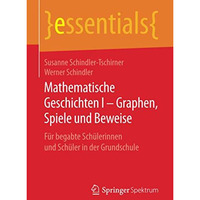 }essentials{

Susanne Schindler-Tschirner
Werner Schindler

Mathematische Geschichten I – Graphen, Spiele und Beweise

Für begabte Schülerinnen und Schüler in der Grundschule

Springer Spektrum